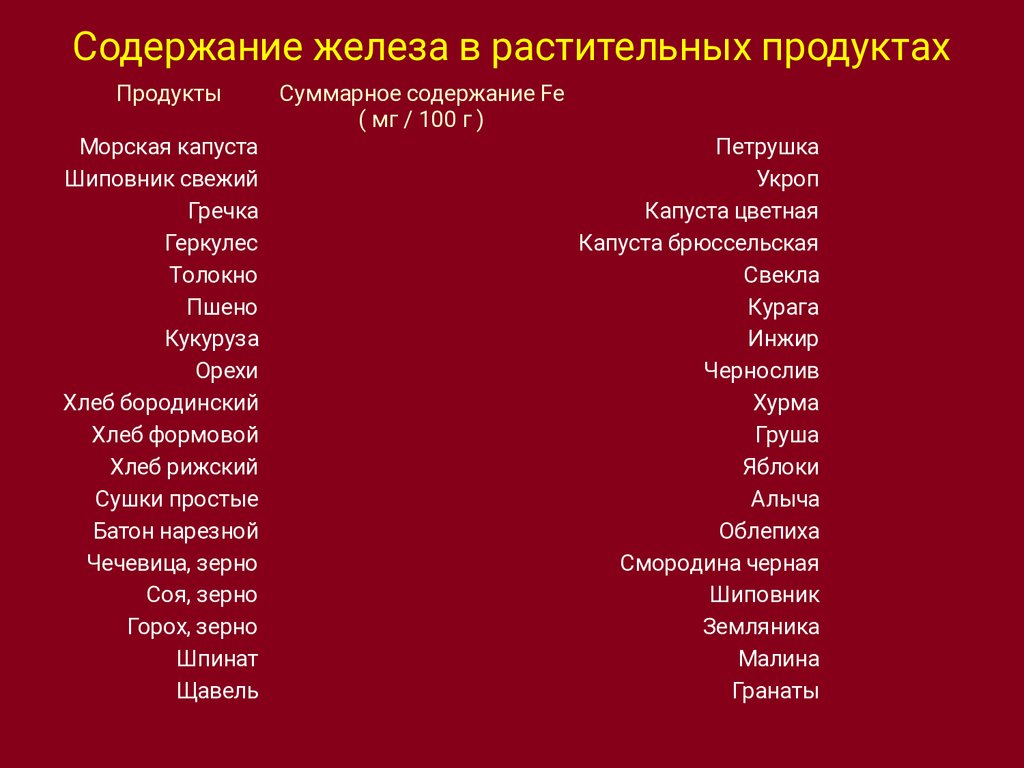 Содержание железа в растительных продуктах

Продукты

Суммарное содержание Fe
( мг / 100 г )

Морская капуста
Шиповник свежий
Гречка
Геркулес
Толокно
Пшено
Кукуруза
Орехи
Хлеб бородинский
Хлеб формовой
Хлеб рижский
Сушки простые
Батон нарезной
Чечевица, зерно
Соя, зерно
Горох, зерно
Шпинат
Щавель

Петрушка
Укроп
Капуста цветная
Капуста брюссельская
Свекла
Курага
Инжир
Чернослив
Хурма
Груша
Яблоки
Алыча
Облепиха
Смородина черная
Шиповник
Земляника
Малина
Гранаты